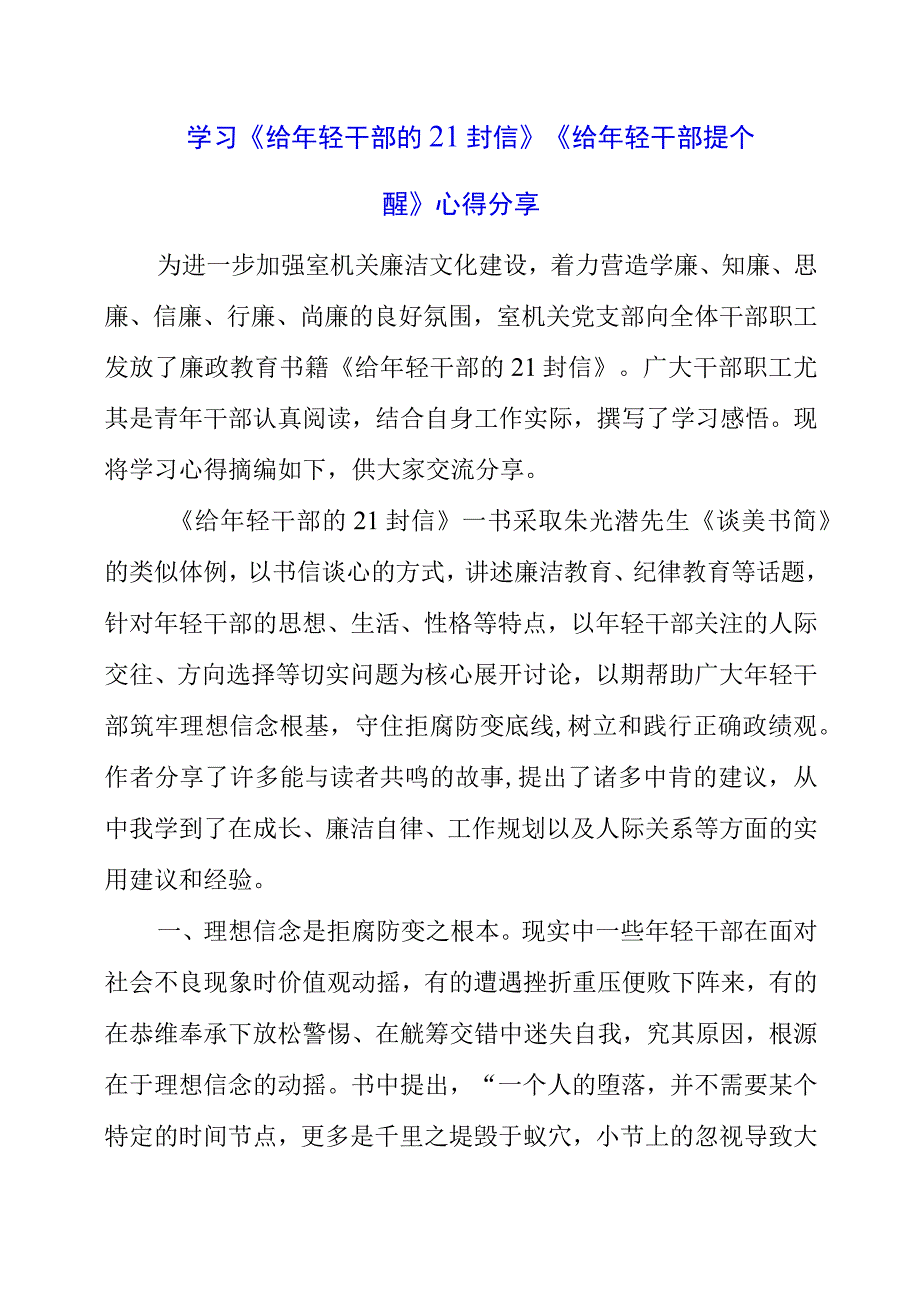 学习《给年轻干部的21封信》《给年轻干部提个醒》心得分享

为进一步加强室机关廉洁文化建设，着力营造学廉、知廉、思廉、信廉、行廉、尚廉的良好氛围，室机关党支部向全体干部职工发放了廉政教育书籍《给年轻干部的21封信》。广大干部职工尤其是青年干部认真阅读，结合自身工作实际，撰写了学习感悟。现将学习心得摘编如下，供大家交流分享。

《给年轻干部的21封信》一书采取朱光潜先生《谈美书简》的类似体例，以书信谈心的方式，讲述廉洁教育、纪律教育等话题，针对年轻干部的思想、生活、性格等特点，以年轻干部关注的人际交往、方向选择等切实问题为核心展开讨论，以期帮助广大年轻干部筑牢理想信念根基，守住拒腐防变底线,树立和践行正确政绩观。作者分享了许多能与读者共鸣的故事,提出了诸多中肯的建议，从中我学到了在成长、廉洁自律、工作规划以及人际关系等方面的实用建议和经验。

一、理想信念是拒腐防变之根本。现实中一些年轻干部在面对社会不良现象时价值观动摇，有的遭遇挫折重压便败下阵来，有的在恭维奉承下放松警惕、在觥筹交错中迷失自我，究其原因，根源在于理想信念的动摇。书中提出，“一个人的堕落，并不需要某个特定的时间节点，更多是千里之堤毁于蚁穴，小节上的忽视导致大